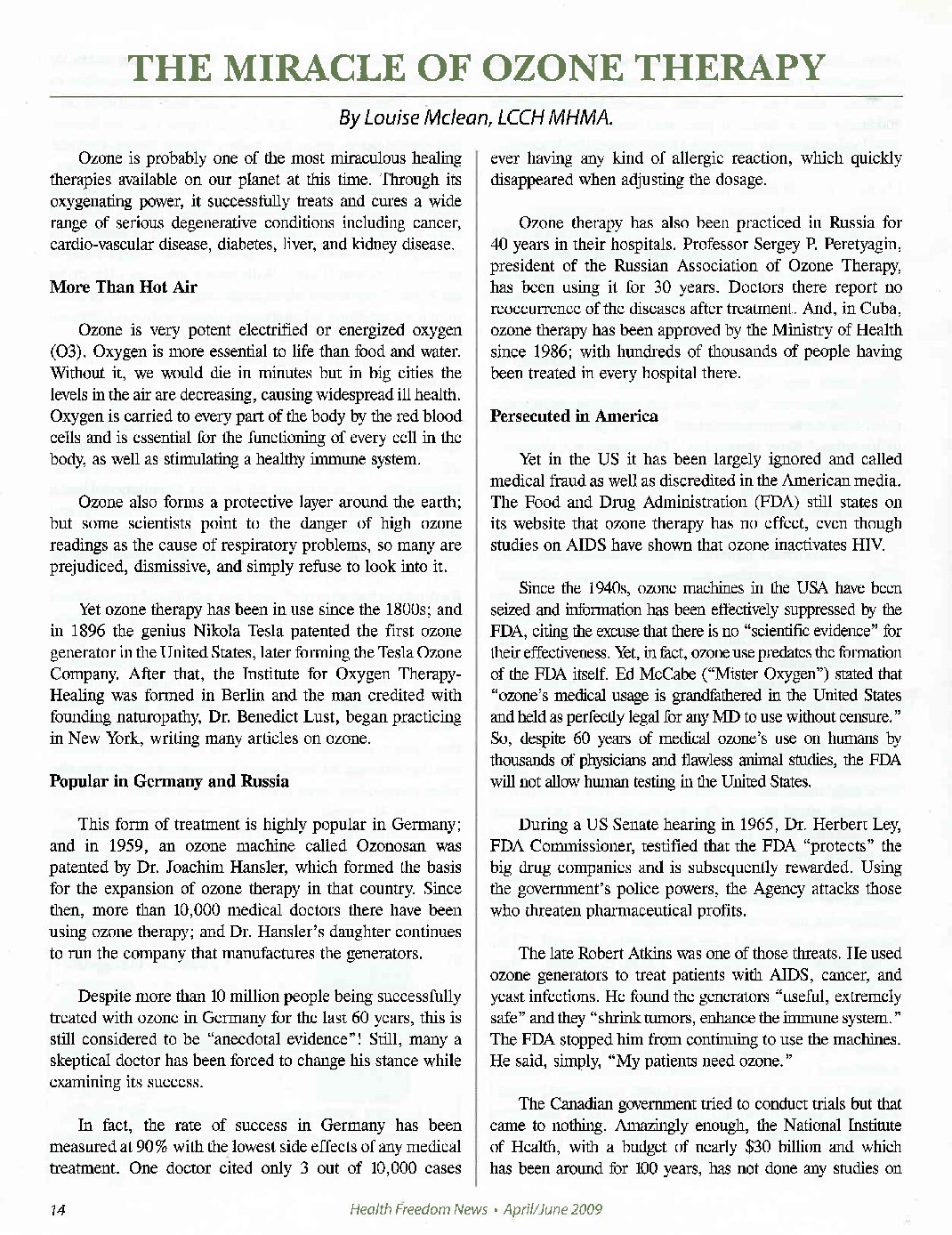 THE MIRACLE OF OZONE THERAPY

By Louise Mclean, LCCH MHMA.

Ozone is probably one of the most miraculous healing therapies available on our planet at this time. Through its oxygenating power, it successfully treats and cures a wide range of serious degenerative conditions including cancer, cardio-vascular disease, diabetes, liver, and kidney disease.

More Than Hot Air

Ozone is very potent electrified or energized oxygen (O3). Oxygen is more essential to life than food and water. Without it, we would die in minutes but in big cities the levels in the air are decreasing, causing widespread ill health. Oxygen is carried to every part of the body by the red blood cells and is essential for the functioning of every cell in the body, as well as stimulating a healthy immune system.

Ozone also forms a protective layer around the earth; but some scientists point to the danger of high ozone readings as the cause of respiratory problems, so many are prejudiced, dismissive, and simply refuse to look into it.

Yet ozone therapy has been in use since the 1800s; and in 1896 the genius Nikola Tesla patented the first ozone generator in the United States, later forming the Tesla Ozone Company. After that, the Institute for Oxygen Therapy-Healing was formed in Berlin and the man credited with founding naturopathy, Dr. Benedict Lust, began practicing in New York, writing many articles on ozone.

Popular in Germany and Russia

This form of treatment is highly popular in Germany; and in 1959, an ozone machine called Ozonosan was patented by Dr. Joachim Hansler, which formed the basis for the expansion of ozone therapy in that country. Since then, more than 10,000 medical doctors there have been using ozone therapy; and Dr. Hansler's daughter continues to run the company that manufactures the generators.

Despite more than 10 million people being successfully treated with ozone in Germany for the last 60 years, this is still considered to be "anecdotal evidence"! Still, many a skeptical doctor has been forced to change his stance while examining its success.

In fact, the rate of success in Germany has been measured at 90% with the lowest side effects of any medical treatment. One doctor cited only 3 out of 10,000 cases ever having any kind of allergic reaction, which quickly disappeared when adjusting the dosage.

Ozone therapy has also been practiced in Russia for 40 years in their hospitals. Professor Sergey P. Peretyagin, president of the Russian Association of Ozone Therapy, has been using it for 30 years. Doctors there report no reoccurrence of the diseases after treatment. And, in Cuba, ozone therapy has been approved by the Ministry of Health since 1986; with hundreds of thousands of people having been treated in every hospital there.

Persecuted in America

Yet in the US it has been largely ignored and called medical fraud as well as discredited in the American media. The Food and Drug Administration (FDA) still states on its website that ozone therapy has no effect, even though studies on AIDS have shown that ozone inactivates HIV.

Since the 1940s, ozone machines in the USA have been seized and information has been effectively suppressed by the FDA, citing the excuse that there is no "scientific evidence" for their effectiveness. Yet, in fact, ozone use predates the formation of the FDA itself. Ed McCabe ("Mister Oxygen") stated that "ozone's medical usage is grandfathered in the United States and held as perfectly legal for any MD to use without censure." So, despite 60 years of medical ozone's use on humans by thousands of physicians and flawless animal studies, the FDA will not allow human testing in the United States.

During a US Senate hearing in 1965, Dr. Herbert Ley, FDA Commissioner, testified that the FDA "protects" the big drug companies and is subsequently rewarded. Using the government's police powers, the Agency attacks those who threaten pharmaceutical profits.

The late Robert Atkins was one of those threats. He used ozone generators to treat patients with AIDS, cancer, and yeast infections. He found the generators "useful, extremely safe" and they "shrink tumors, enhance the immune system." The FDA stopped him from continuing to use the machines. He said, simply, "My patients need ozone."

The Canadian government tried to conduct trials but that came to nothing. Amazingly enough, the National Institute of Health, with a budget of nearly $30 billion and which has been around for 100 years, has not done any studies on

14 Health Freedom News • April/June 2009